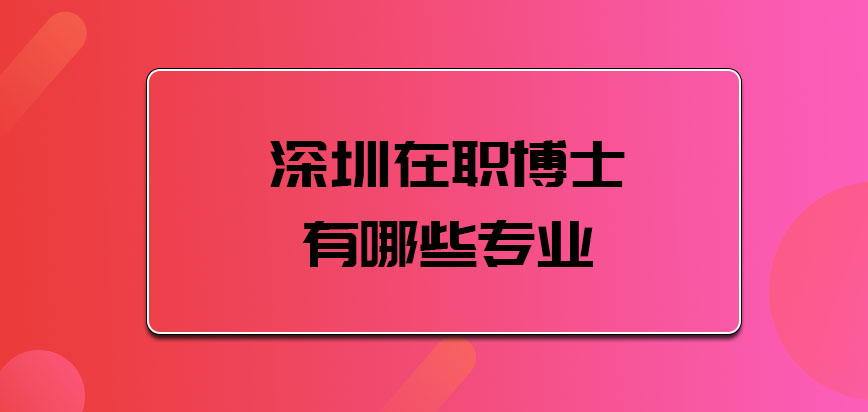 深圳在职博士
有哪些专业